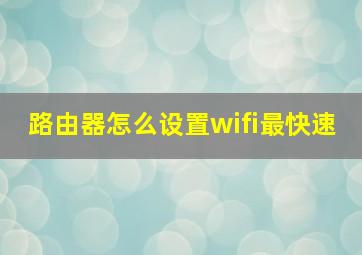 路由器怎么设置wifi最快速